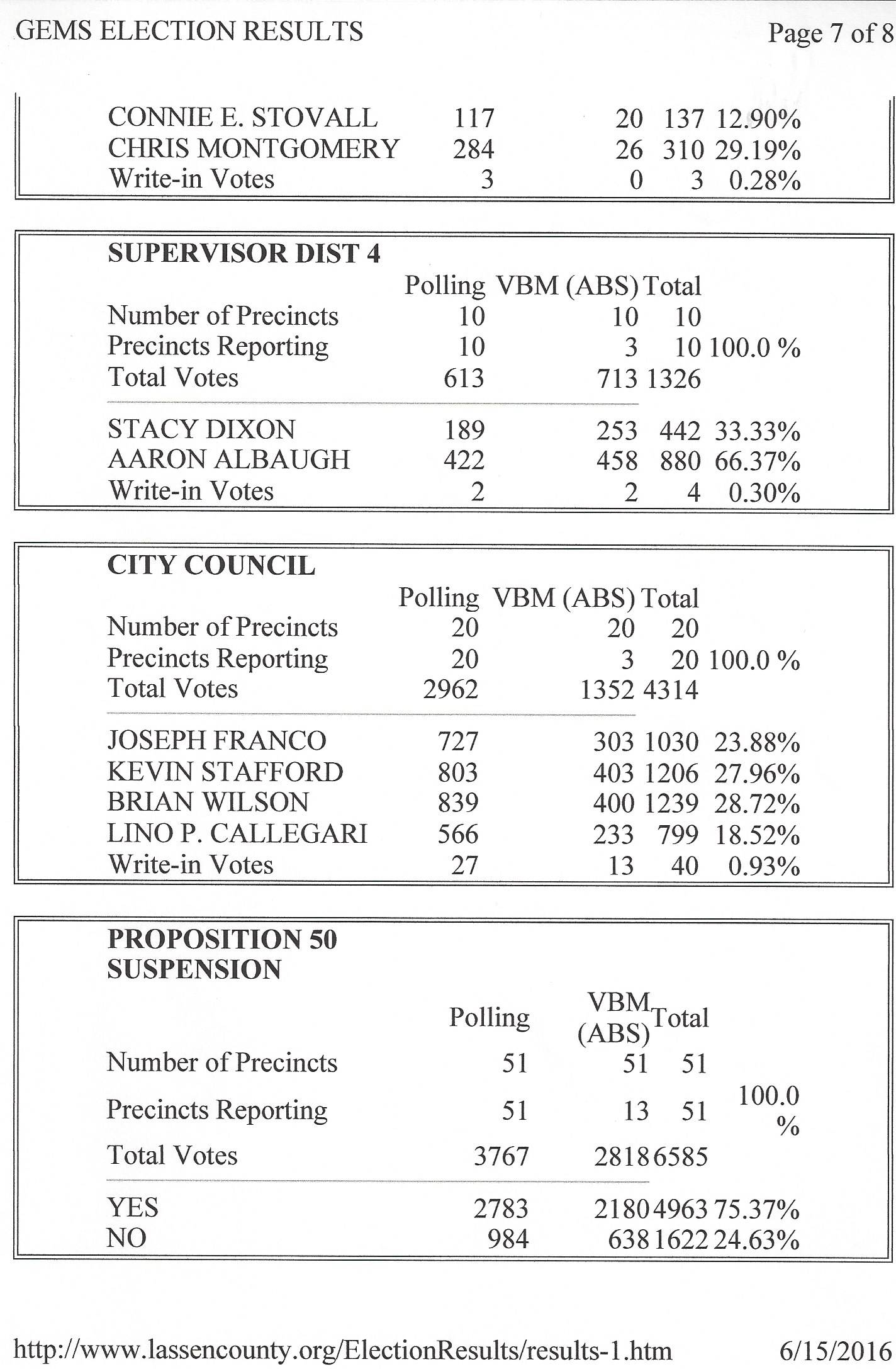 GEMS ELECTION RESULTS

Page 7 of 8

| | | | | |
|---|---|---|---|---|
| CONNIE E. STOVALL | 117 | 20 | 137 | 12.90% |
| CHRIS MONTGOMERY | 284 | 26 | 310 | 29.19% |
| Write-in Votes | 3 | 0 | 3 | 0.28% |

SUPERVISOR DIST 4

| | Polling | VBM (ABS) | Total | |
|---|---|---|---|---|
| Number of Precincts | 10 | 10 | 10 | |
| Precincts Reporting | 10 | 3 | 10 | 100.0 % |
| Total Votes | 613 | 713 | 1326 | |
| STACY DIXON | 189 | 253 | 442 | 33.33% |
| AARON ALBAUGH | 422 | 458 | 880 | 66.37% |
| Write-in Votes | 2 | 2 | 4 | 0.30% |

CITY COUNCIL

| | Polling | VBM (ABS) | Total | |
|---|---|---|---|---|
| Number of Precincts | 20 | 20 | 20 | |
| Precincts Reporting | 20 | 3 | 20 | 100.0 % |
| Total Votes | 2962 | 1352 | 4314 | |
| JOSEPH FRANCO | 727 | 303 | 1030 | 23.88% |
| KEVIN STAFFORD | 803 | 403 | 1206 | 27.96% |
| BRIAN WILSON | 839 | 400 | 1239 | 28.72% |
| LINO P. CALLEGARI | 566 | 233 | 799 | 18.52% |
| Write-in Votes | 27 | 13 | 40 | 0.93% |

PROPOSITION 50 SUSPENSION

| | Polling | VBM (ABS) | Total | |
|---|---|---|---|---|
| Number of Precincts | 51 | 51 | 51 | |
| Precincts Reporting | 51 | 13 | 51 | 100.0 % |
| Total Votes | 3767 | 2818 | 6585 | |
| YES | 2783 | 2180 | 4963 | 75.37% |
| NO | 984 | 638 | 1622 | 24.63% |

http://www.lassencounty.org/ElectionResults/results-1.htm

6/15/2016